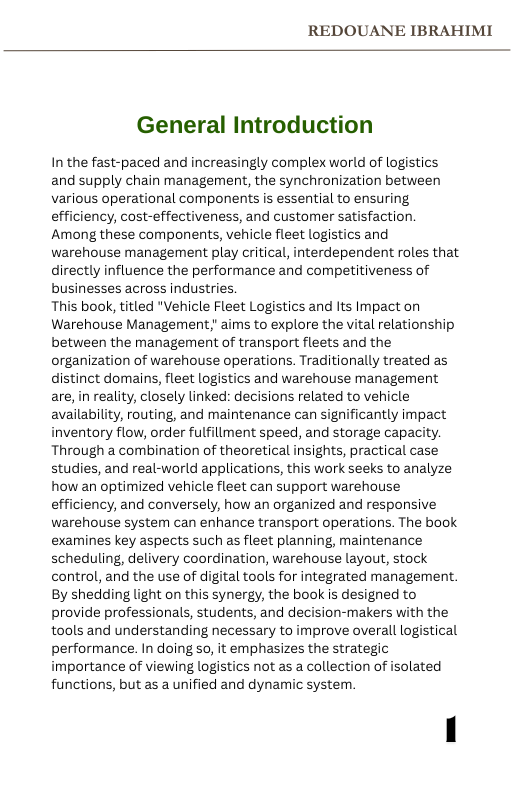 REDOUANE IBRAHIMI

General Introduction

In the fast-paced and increasingly complex world of logistics and supply chain management, the synchronization between various operational components is essential to ensuring efficiency, cost-effectiveness, and customer satisfaction. Among these components, vehicle fleet logistics and warehouse management play critical, interdependent roles that directly influence the performance and competitiveness of businesses across industries.
This book, titled "Vehicle Fleet Logistics and Its Impact on Warehouse Management," aims to explore the vital relationship between the management of transport fleets and the organization of warehouse operations. Traditionally treated as distinct domains, fleet logistics and warehouse management are, in reality, closely linked: decisions related to vehicle availability, routing, and maintenance can significantly impact inventory flow, order fulfillment speed, and storage capacity. Through a combination of theoretical insights, practical case studies, and real-world applications, this work seeks to analyze how an optimized vehicle fleet can support warehouse efficiency, and conversely, how an organized and responsive warehouse system can enhance transport operations. The book examines key aspects such as fleet planning, maintenance scheduling, delivery coordination, warehouse layout, stock control, and the use of digital tools for integrated management. By shedding light on this synergy, the book is designed to provide professionals, students, and decision-makers with the tools and understanding necessary to improve overall logistical performance. In doing so, it emphasizes the strategic importance of viewing logistics not as a collection of isolated functions, but as a unified and dynamic system.

1